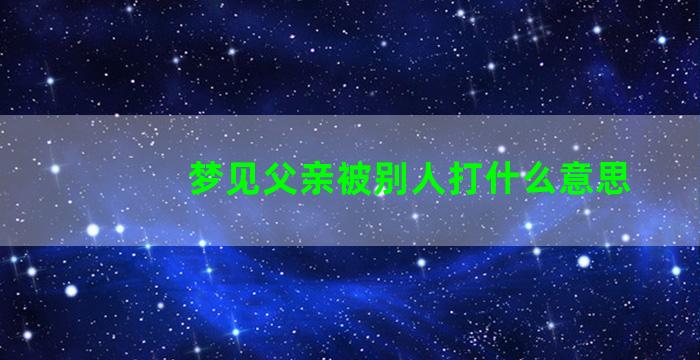 梦见父亲被别人打什么意思